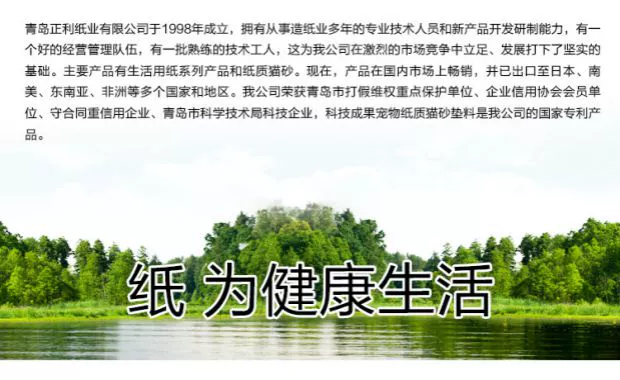 青岛正利纸业有限公司于1998年成立，拥有从事造纸业多年的专业技术人员和新产品开发研制能力，有一个好的经营管理队伍，有一批熟练的技术工人，这为我公司在激烈的市场竞争中立足、发展打下了坚实的基础。主要产品有生活用纸系列产品和纸质猫砂。现在，产品在国内市场上畅销，并已出口至日本、南美、东南亚、非洲等多个国家和地区。我公司荣获青岛市打假维权重点保护单位、企业信用协会会员单位、守合同重信用企业、青岛市科学技术局科技企业，科技成果宠物纸质猫砂垫料是我公司的国家专利产品。

纸 为健康生活